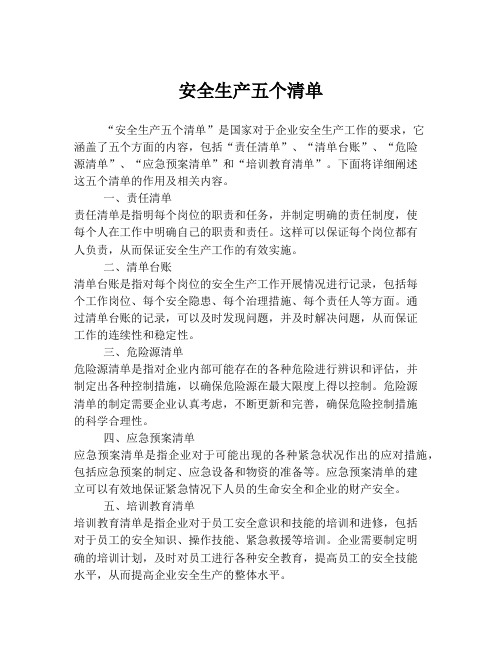 安全生产五个清单

“安全生产五个清单”是国家对于企业安全生产工作的要求，它涵盖了五个方面的内容，包括“责任清单”、“清单台账”、“危险源清单”、“应急预案清单”和“培训教育清单”。下面将详细阐述这五个清单的作用及相关内容。

一、责任清单

责任清单是指明每个岗位的职责和任务，并制定明确的责任制度，使每个人在工作中明确自己的职责和责任。这样可以保证每个岗位都有人负责，从而保证安全生产工作的有效实施。

二、清单台账

清单台账是指对每个岗位的安全生产工作开展情况进行记录，包括每个工作岗位、每个安全隐患、每个治理措施、每个责任人等方面。通过清单台账的记录，可以及时发现问题，并及时解决问题，从而保证工作的连续性和稳定性。

三、危险源清单

危险源清单是指对企业内部可能存在的各种危险进行辨识和评估，并制定出各种控制措施，以确保危险源在最大限度上得以控制。危险源清单的制定需要企业认真考虑，不断更新和完善，确保危险控制措施的科学合理性。

四、应急预案清单

应急预案清单是指企业对于可能出现的各种紧急状况作出的应对措施，包括应急预案的制定、应急设备和物资的准备等。应急预案清单的建立可以有效地保证紧急情况下人员的生命安全和企业的财产安全。

五、培训教育清单

培训教育清单是指企业对于员工安全意识和技能的培训和进修，包括对于员工的安全知识、操作技能、紧急救援等培训。企业需要制定明确的培训计划，及时对员工进行各种安全教育，提高员工的安全技能水平，从而提高企业安全生产的整体水平。